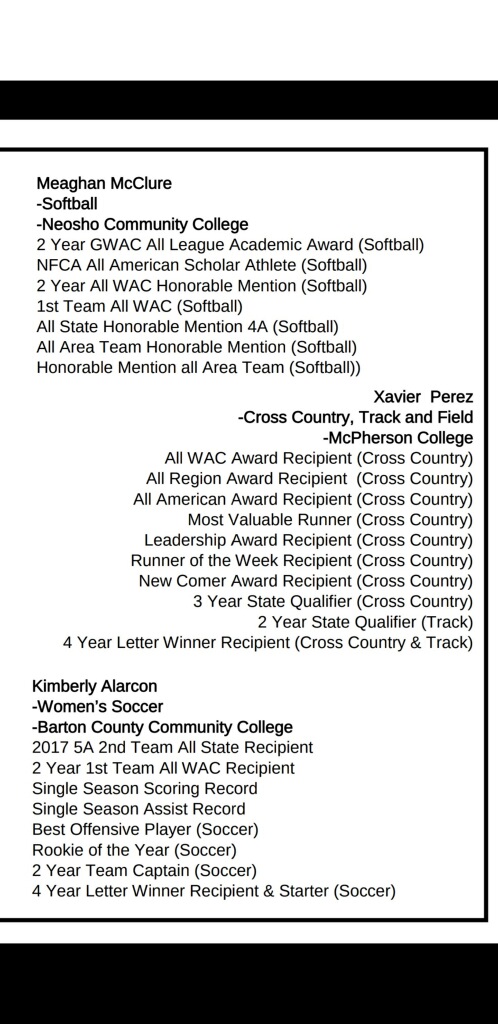 Meaghan McClure
-Softball
-Neosho Community College
2 Year GWAC All League Academic Award (Softball)
NFCA All American Scholar Athlete (Softball)
2 Year All WAC Honorable Mention (Softball)
1st Team All WAC (Softball)
All State Honorable Mention 4A (Softball)
All Area Team Honorable Mention (Softball)
Honorable Mention all Area Team (Softball))

Xavier Perez
-Cross Country, Track and Field
-McPherson College
All WAC Award Recipient (Cross Country)
All Region Award Recipient (Cross Country)
All American Award Recipient (Cross Country)
Most Valuable Runner (Cross Country)
Leadership Award Recipient (Cross Country)
Runner of the Week Recipient (Cross Country)
New Comer Award Recipient (Cross Country)
3 Year State Qualifier (Cross Country)
2 Year State Qualifier (Track)
4 Year Letter Winner Recipient (Cross Country & Track)

Kimberly Alarcon
-Women's Soccer
-Barton County Community College
2017 5A 2nd Team All State Recipient
2 Year 1st Team All WAC Recipient
Single Season Scoring Record
Single Season Assist Record
Best Offensive Player (Soccer)
Rookie of the Year (Soccer)
2 Year Team Captain (Soccer)
4 Year Letter Winner Recipient & Starter (Soccer)